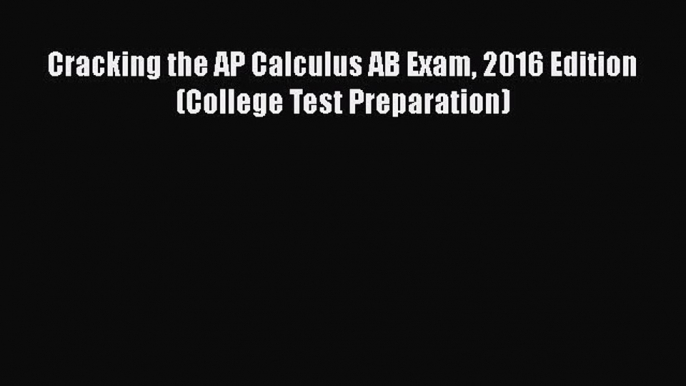 Cracking the AP Calculus AB Exam, 2016 Edition (College Test Preparation)